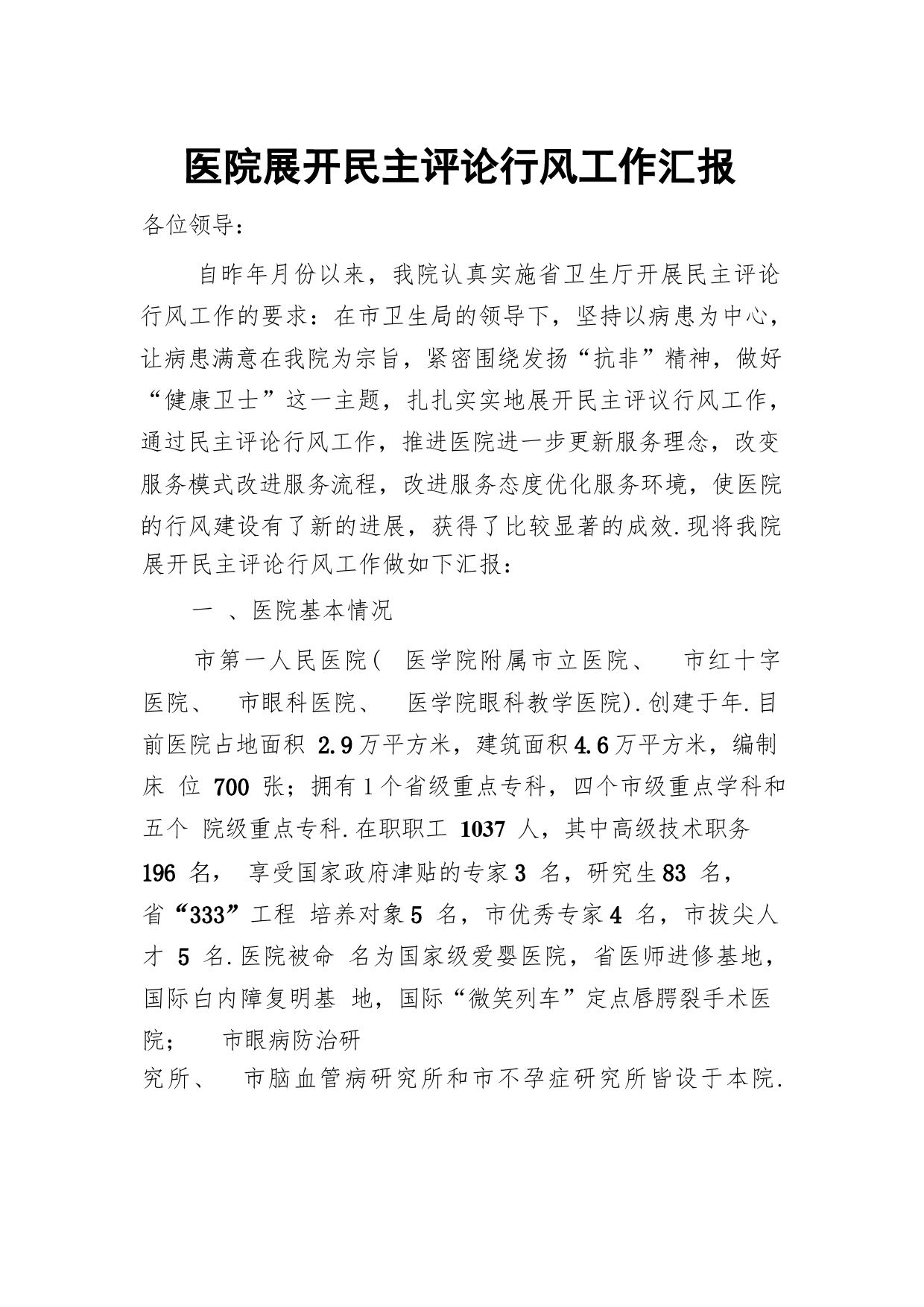 医院展开民主评论行风工作汇报

各位领导：

自昨年月份以来，我院认真实施省卫生厅开展民主评论行风工作的要求：在市卫生局的领导下，坚持以病患为中心，让病患满意在我院为宗旨，紧密围绕发扬“抗非”精神，做好“健康卫士”这一主题，扎扎实实地展开民主评议行风工作，通过民主评论行风工作，推进医院进一步更新服务理念，改变服务模式改进服务流程，改进服务态度优化服务环境，使医院的行风建设有了新的进展，获得了比较显著的成效.现将我院展开民主评论行风工作做如下汇报：

一 、医院基本情况

市第一人民医院（ 医学院附属市立医院、 市红十字医院、 市眼科医院、 医学院眼科教学医院).创建于年.目前医院占地面积 2.9万平方米，建筑面积4.6万平方米，编制床 位 700 张；拥有1个省级重点专科，四个市级重点学科和五个 院级重点专科.在职职工 1037 人，其中高级技术职务 196 名， 享受国家政府津贴的专家3 名，研究生83 名，省“333”工程 培养对象5 名，市优秀专家4 名，市拔尖人才 5 名.医院被命 名为国家级爱婴医院，省医师进修基地，国际白内障复明基 地，国际“微笑列车”定点唇腭裂手术医院； 市眼病防治研究所、 市脑血管病研究所和市不孕症研究所皆设于本院.